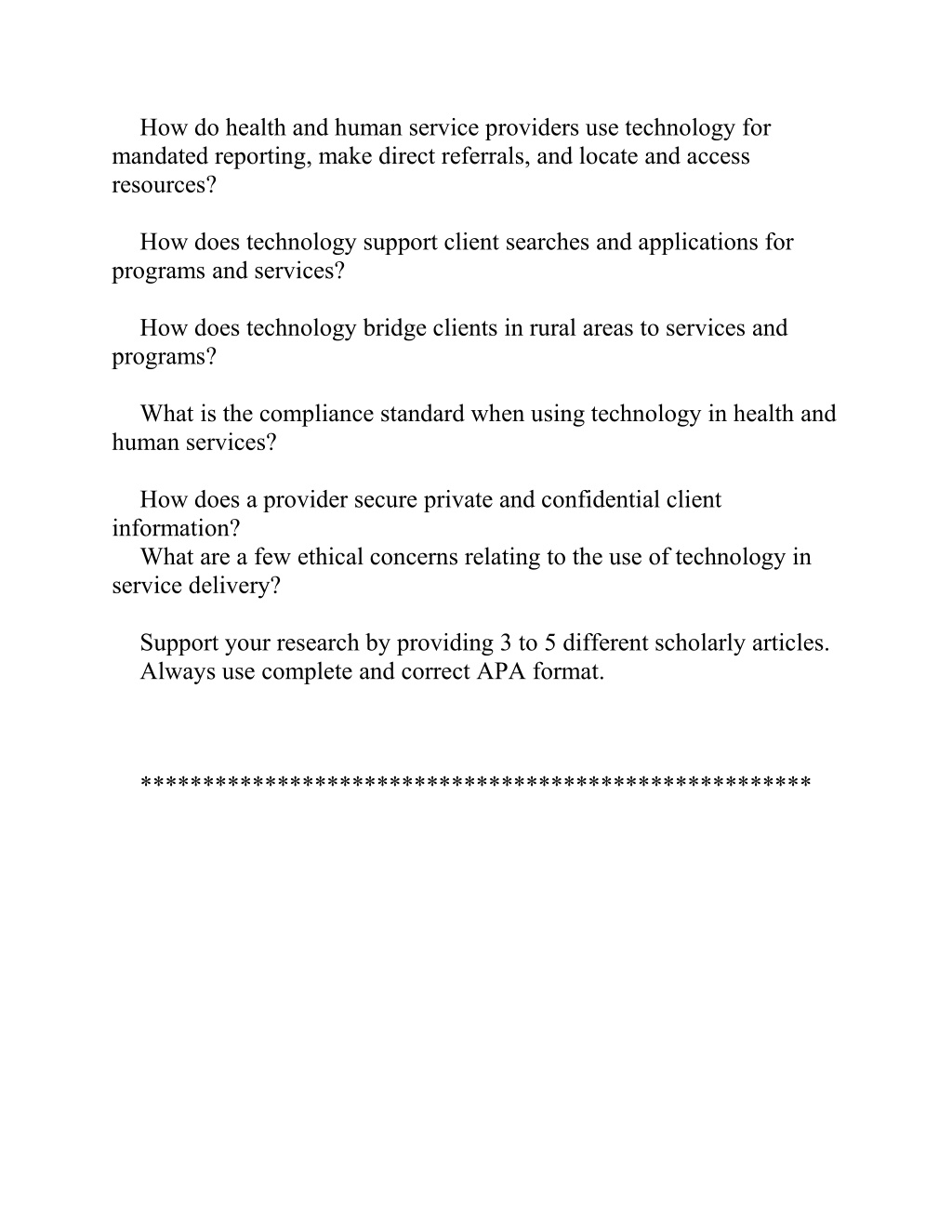 How do health and human service providers use technology for mandated reporting, make direct referrals, and locate and access resources?

How does technology support client searches and applications for programs and services?

How does technology bridge clients in rural areas to services and programs?

What is the compliance standard when using technology in health and human services?

How does a provider secure private and confidential client information?
What are a few ethical concerns relating to the use of technology in service delivery?

Support your research by providing 3 to 5 different scholarly articles.
Always use complete and correct APA format.

****************************************************